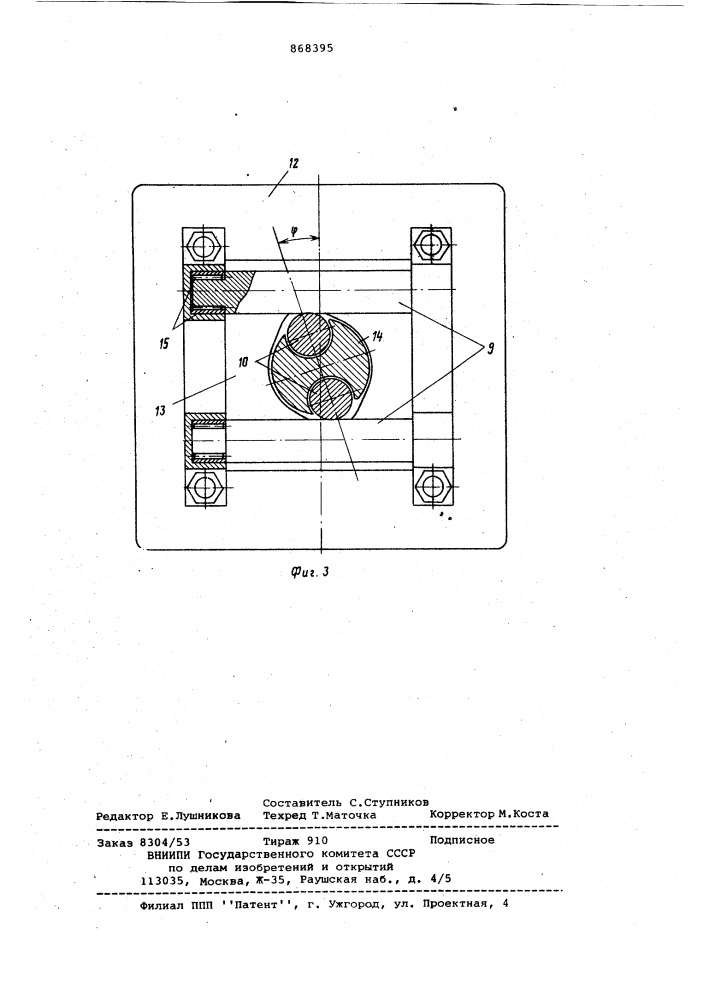 868395

12

$\varphi$

15

10

14

9

13

Фиг. 3

Составитель С.Ступников
Редактор Е.Лушникова Техред Т.Маточка Корректор М.Коста

Заказ 8304/53 Тираж 910 Подписное
ВНИИПИ Государственного комитета СССР
по делам изобретений и открытий
113035, Москва, Ж-35, Раушская наб., д. 4/5

Филиал ППП ''Патент'', г. Ужгород, ул. Проектная, 4